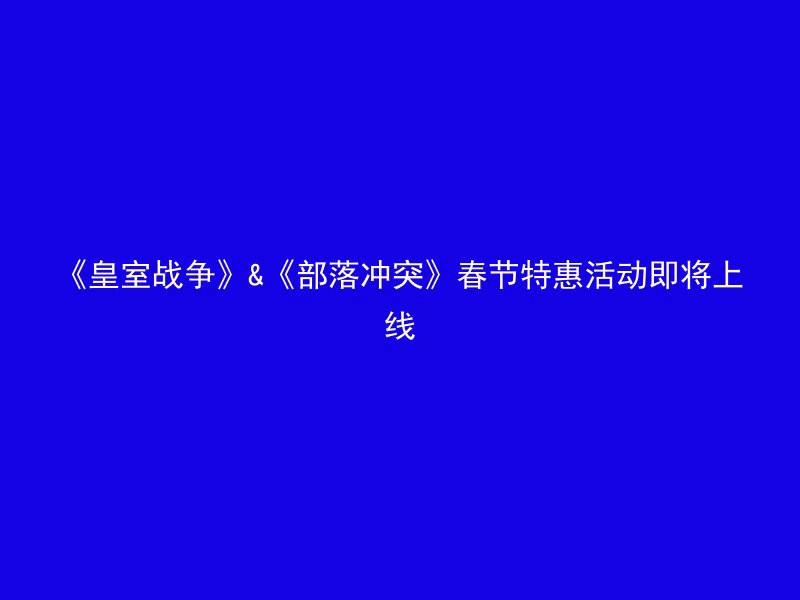 《皇室战争》&《部落冲突》春节特惠活动即将上线